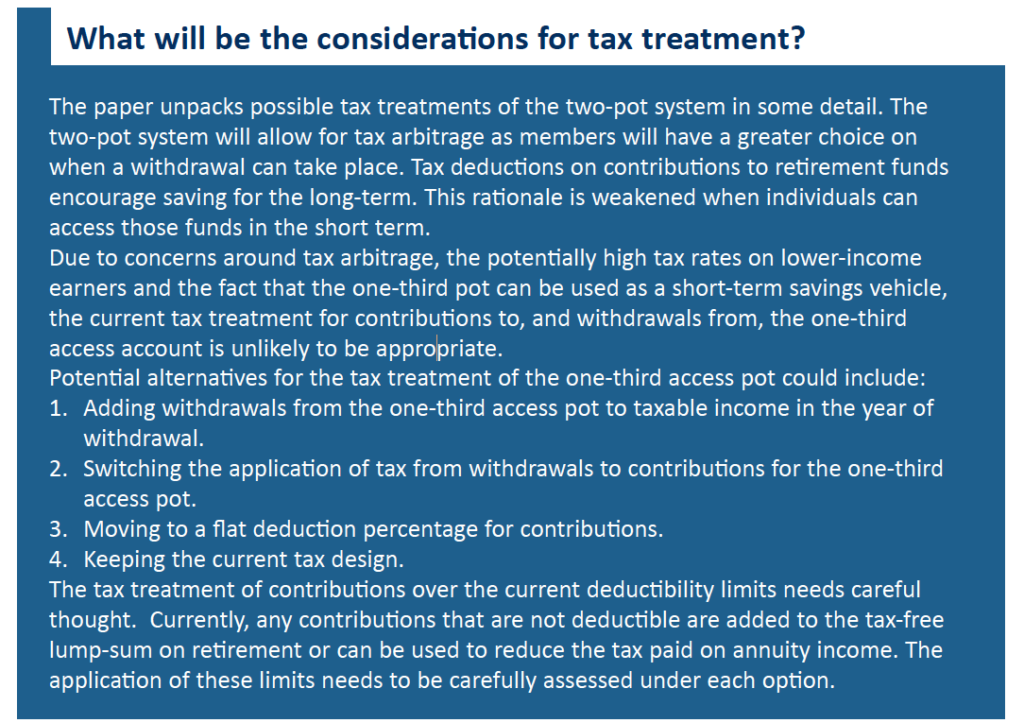 What will be the considerations for tax treatment?

The paper unpacks possible tax treatments of the two-pot system in some detail. The two-pot system will allow for tax arbitrage as members will have a greater choice on when a withdrawal can take place. Tax deductions on contributions to retirement funds encourage saving for the long-term. This rationale is weakened when individuals can access those funds in the short term.
Due to concerns around tax arbitrage, the potentially high tax rates on lower-income earners and the fact that the one-third pot can be used as a short-term savings vehicle, the current tax treatment for contributions to, and withdrawals from, the one-third access account is unlikely to be appropriate.
Potential alternatives for the tax treatment of the one-third access pot could include:
1. Adding withdrawals from the one-third access pot to taxable income in the year of withdrawal.
2. Switching the application of tax from withdrawals to contributions for the one-third access pot.
3. Moving to a flat deduction percentage for contributions.
4. Keeping the current tax design.
The tax treatment of contributions over the current deductibility limits needs careful thought. Currently, any contributions that are not deductible are added to the tax-free lump-sum on retirement or can be used to reduce the tax paid on annuity income. The application of these limits needs to be carefully assessed under each option.